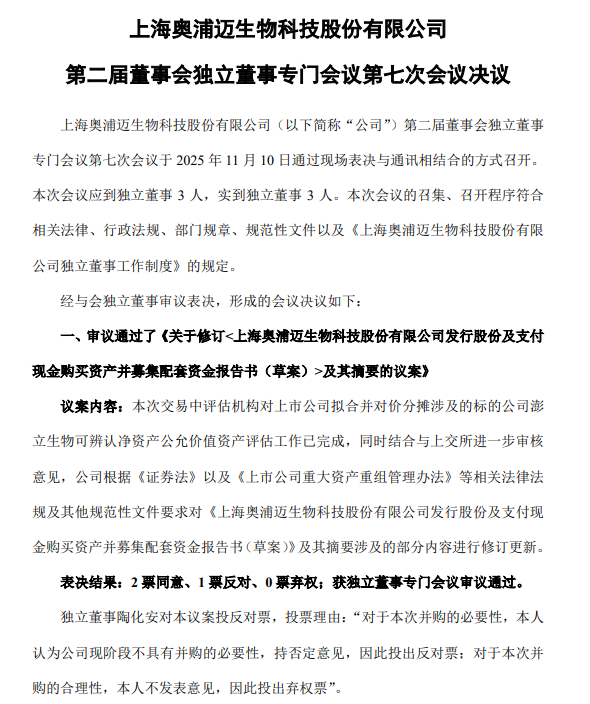 上海奥浦迈生物科技股份有限公司

第二届董事会独立董事专门会议第七次会议决议

上海奥浦迈生物科技股份有限公司（以下简称“公司”）第二届董事会独立董事专门会议第七次会议于 2025 年 11 月 10 日通过现场表决与通讯相结合的方式召开。本次会议应到独立董事 3 人，实到独立董事 3 人。本次会议的召集、召开程序符合相关法律、行政法规、部门规章、规范性文件以及《上海奥浦迈生物科技股份有限公司独立董事工作制度》的规定。

经与会独立董事审议表决，形成的会议决议如下：

一、审议通过了《关于修订<上海奥浦迈生物科技股份有限公司发行股份及支付现金购买资产并募集配套资金报告书（草案）>及其摘要的议案》

议案内容：本次交易中评估机构对上市公司拟合并对价分摊涉及的标的公司澎立生物可辨认净资产公允价值资产评估工作已完成，同时结合与上交所进一步审核意见，公司根据《证券法》以及《上市公司重大资产重组管理办法》等相关法律法规及其他规范性文件要求对《上海奥浦迈生物科技股份有限公司发行股份及支付现金购买资产并募集配套资金报告书（草案）》及其摘要涉及的部分内容进行修订更新。

表决结果：2 票同意、1 票反对、0 票弃权；获独立董事专门会议审议通过。

独立董事陶化安对本议案投反对票，投票理由：“对于本次并购的必要性，本人认为公司现阶段不具有并购的必要性，持否定意见，因此投出反对票；对于本次并购的合理性，本人不发表意见，因此投出弃权票”。